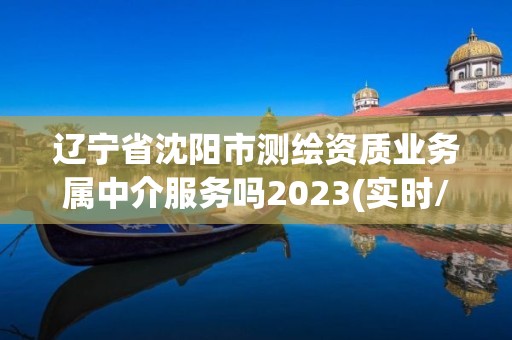 辽宁省沈阳市测绘资质业务属中介服务吗2023(实时/